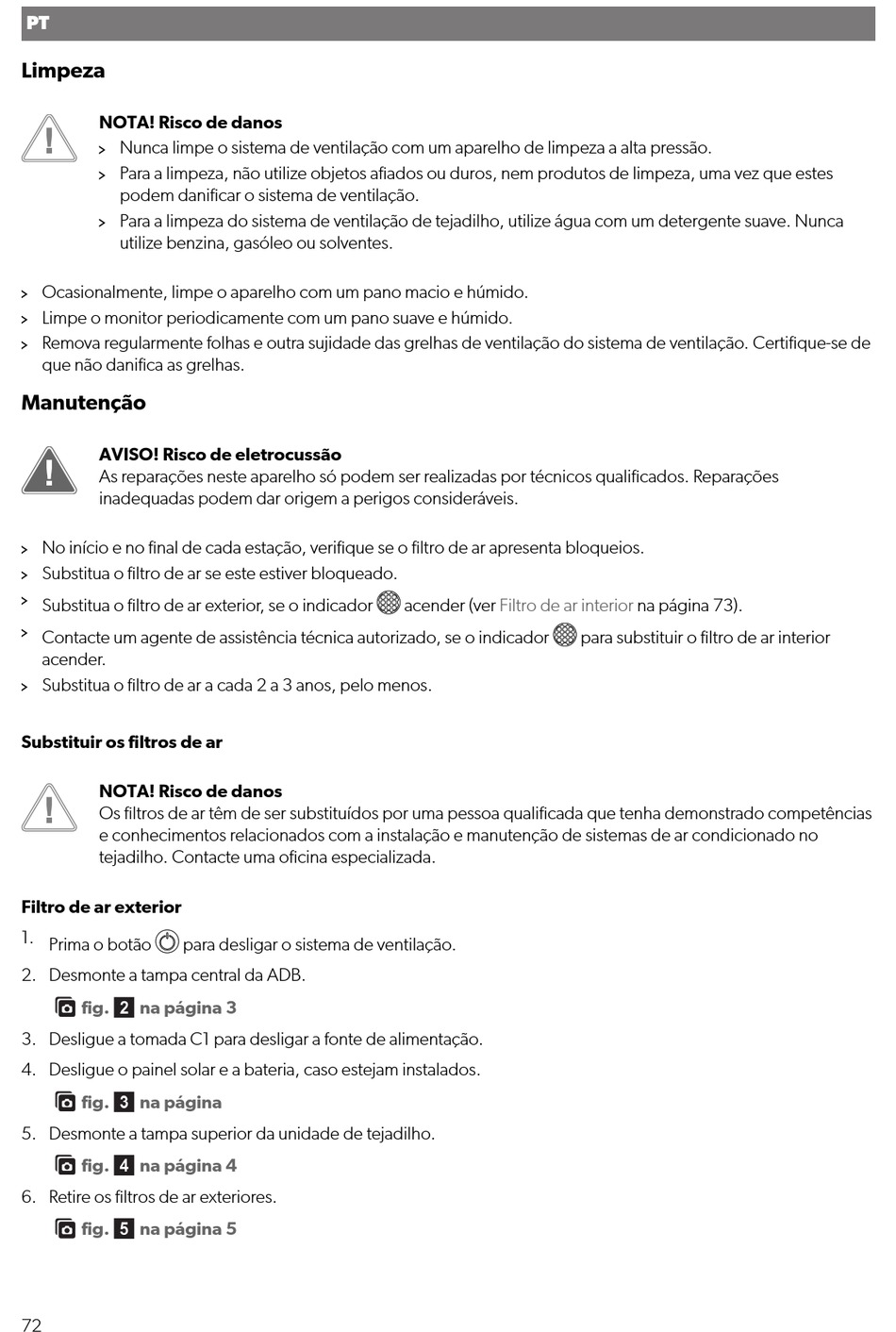 PT

Limpeza

NOTA! Risco de danos
> Nunca limpe o sistema de ventilação com um aparelho de limpeza a alta pressão.
> Para a limpeza, não utilize objetos afiados ou duros, nem produtos de limpeza, uma vez que estes podem danificar o sistema de ventilação.
> Para a limpeza do sistema de ventilação de tejadilho, utilize água com um detergente suave. Nunca utilize benzina, gasóleo ou solventes.

> Ocasionalmente, limpe o aparelho com um pano macio e húmido.
> Limpe o monitor periodicamente com um pano suave e húmido.
> Remova regularmente folhas e outra sujidade das grelhas de ventilação do sistema de ventilação. Certifique-se de que não danifica as grelhas.

Manutenção

AVISO! Risco de eletrocussão
As reparações neste aparelho só podem ser realizadas por técnicos qualificados. Reparações inadequadas podem dar origem a perigos consideráveis.

> No início e no final de cada estação, verifique se o filtro de ar apresenta bloqueios.
> Substitua o filtro de ar se este estiver bloqueado.
> Substitua o filtro de ar exterior, se o indicador acender (ver Filtro de ar interior na página 73).
> Contacte um agente de assistência técnica autorizado, se o indicador para substituir o filtro de ar interior acender.
> Substitua o filtro de ar a cada 2 a 3 anos, pelo menos.

Substituir os filtros de ar

NOTA! Risco de danos
Os filtros de ar têm de ser substituídos por uma pessoa qualificada que tenha demonstrado competências e conhecimentos relacionados com a instalação e manutenção de sistemas de ar condicionado no tejadilho. Contacte uma oficina especializada.

Filtro de ar exterior
1. Prima o botão para desligar o sistema de ventilação.
2. Desmonte a tampa central da ADB.
fig. 2 na página 3
3. Desligue a tomada C1 para desligar a fonte de alimentação.
4. Desligue o painel solar e a bateria, caso estejam instalados.
fig. 3 na página
5. Desmonte a tampa superior da unidade de tejadilho.
fig. 4 na página 4
6. Retire os filtros de ar exteriores.
fig. 5 na página 5

72